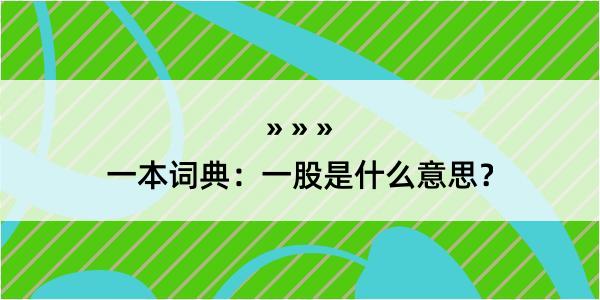 » » »

一本词典：一股是什么意思？